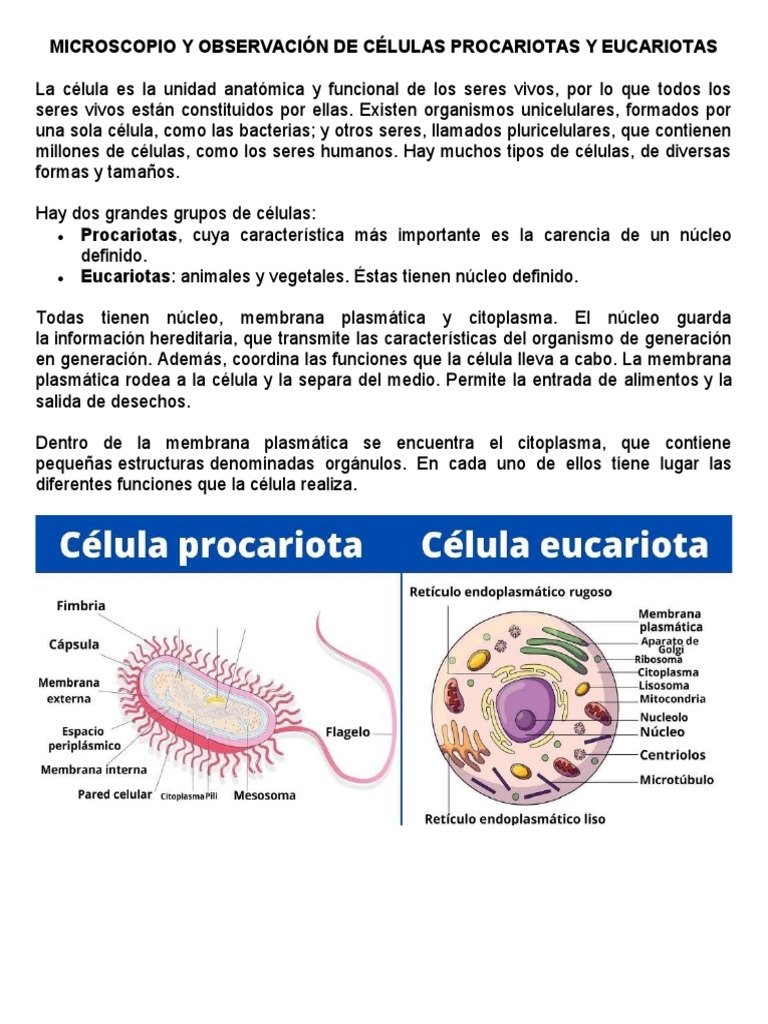 MICROSCOPIO Y OBSERVACIÓN DE CÉLULAS PROCARIOTAS Y EUCARIOTAS

La célula es la unidad anatómica y funcional de los seres vivos, por lo que todos los seres vivos están constituidos por ellas. Existen organismos unicelulares, formados por una sola célula, como las bacterias; y otros seres, llamados pluricelulares, que contienen millones de células, como los seres humanos. Hay muchos tipos de células, de diversas formas y tamaños.

Hay dos grandes grupos de células:
• Procariotas, cuya característica más importante es la carencia de un núcleo definido.
• Eucariotas: animales y vegetales. Éstas tienen núcleo definido.

Todas tienen núcleo, membrana plasmática y citoplasma. El núcleo guarda la información hereditaria, que transmite las características del organismo de generación en generación. Además, coordina las funciones que la célula lleva a cabo. La membrana plasmática rodea a la célula y la separa del medio. Permite la entrada de alimentos y la salida de desechos.

Dentro de la membrana plasmática se encuentra el citoplasma, que contiene pequeñas estructuras denominadas orgánulos. En cada uno de ellos tiene lugar las diferentes funciones que la célula realiza.

Célula procariota

Fimbria
Cápsula
Membrana externa
Espacio periplásmico
Membrana interna
Pared celular
Citoplasma
Pili
Mesosoma
Flagelo

Célula eucariota

Retículo endoplasmático rugoso
Membrana plasmática
Aparato de Golgi
Ribosoma
Citoplasma
Lisosoma
Mitocondria
Nucleolo
Núcleo
Centriolos
Microtúbulo
Retículo endoplasmático liso